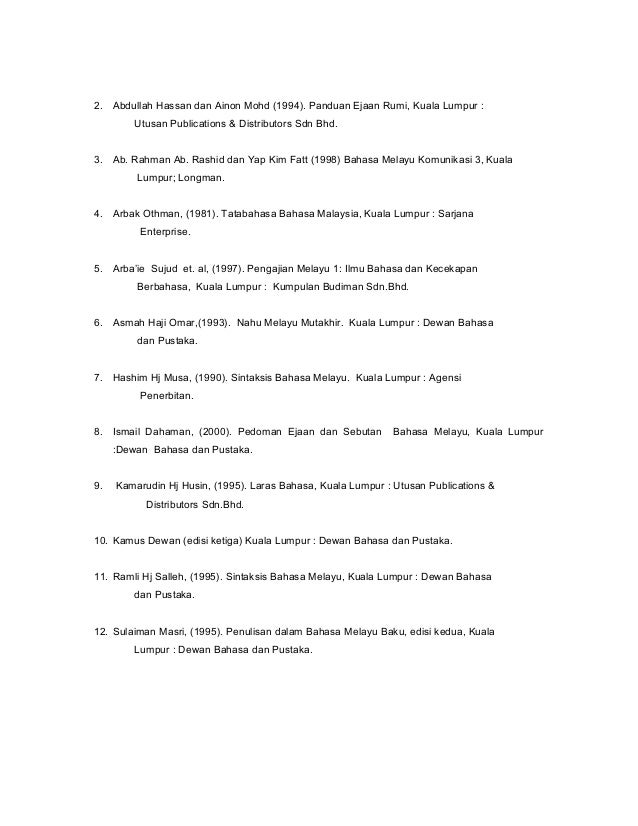 2. Abdullah Hassan dan Ainon Mohd (1994). Panduan Ejaan Rumi, Kuala Lumpur : Utusan Publications & Distributors Sdn Bhd.

3. Ab. Rahman Ab. Rashid dan Yap Kim Fatt (1998) Bahasa Melayu Komunikasi 3, Kuala Lumpur; Longman.

4. Arbak Othman, (1981). Tatabahasa Bahasa Malaysia, Kuala Lumpur : Sarjana Enterprise.

5. Arba'ie Sujud et. al, (1997). Pengajian Melayu 1: Ilmu Bahasa dan Kecekapan Berbahasa, Kuala Lumpur : Kumpulan Budiman Sdn.Bhd.

6. Asmah Haji Omar,(1993). Nahu Melayu Mutakhir. Kuala Lumpur : Dewan Bahasa dan Pustaka.

7. Hashim Hj Musa, (1990). Sintaksis Bahasa Melayu. Kuala Lumpur : Agensi Penerbitan.

8. Ismail Dahaman, (2000). Pedoman Ejaan dan Sebutan Bahasa Melayu, Kuala Lumpur :Dewan Bahasa dan Pustaka.

9. Kamarudin Hj Husin, (1995). Laras Bahasa, Kuala Lumpur : Utusan Publications & Distributors Sdn.Bhd.

10. Kamus Dewan (edisi ketiga) Kuala Lumpur : Dewan Bahasa dan Pustaka.

11. Ramli Hj Salleh, (1995). Sintaksis Bahasa Melayu, Kuala Lumpur : Dewan Bahasa dan Pustaka.

12. Sulaiman Masri, (1995). Penulisan dalam Bahasa Melayu Baku, edisi kedua, Kuala Lumpur : Dewan Bahasa dan Pustaka.